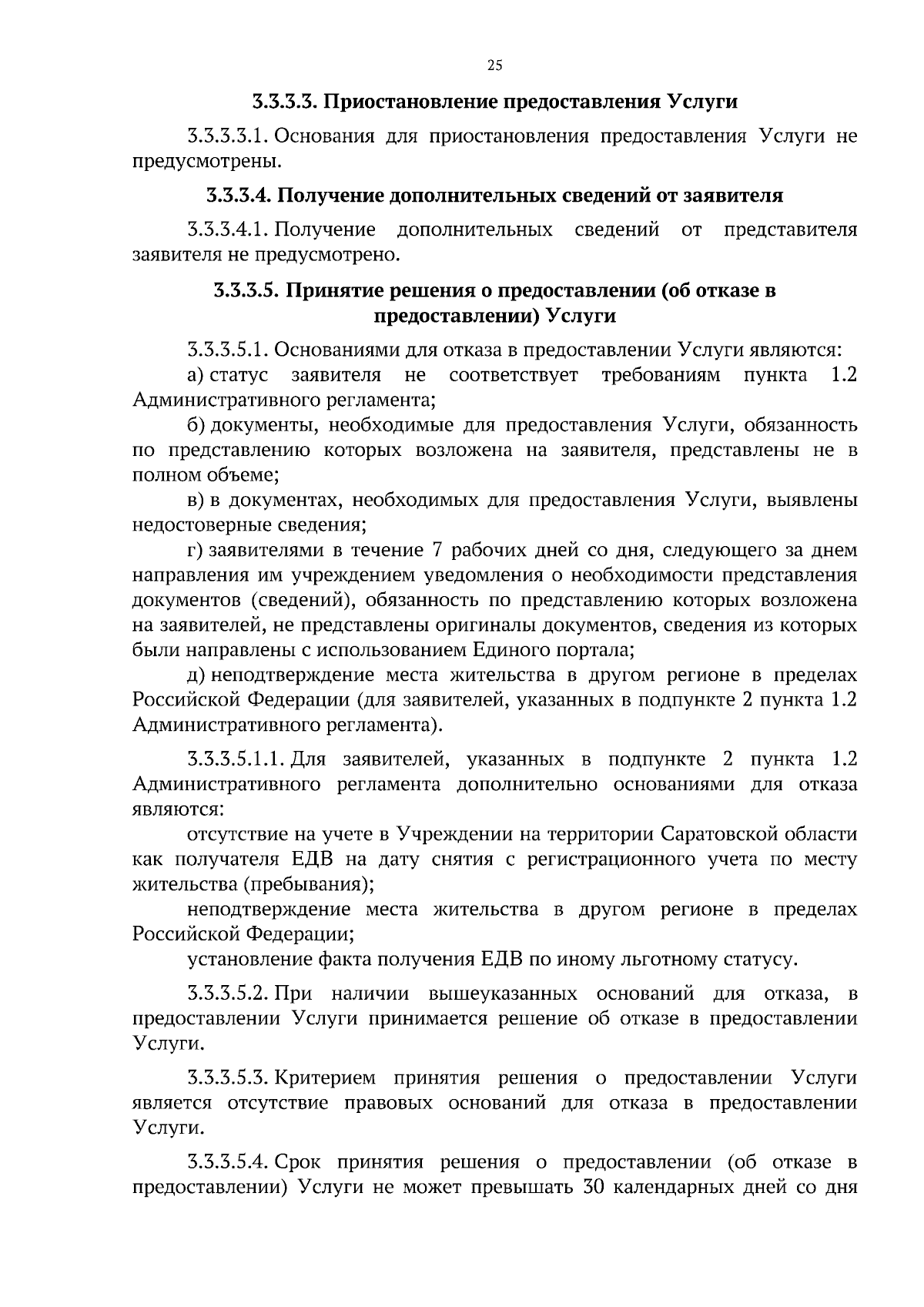 25

3.3.3.3. Приостановление предоставления Услуги

3.3.3.3.1. Основания для приостановления предоставления Услуги не предусмотрены.

3.3.3.4. Получение дополнительных сведений от заявителя

3.3.3.4.1. Получение дополнительных сведений от представителя заявителя не предусмотрено.

3.3.3.5. Принятие решения о предоставлении (об отказе в предоставлении) Услуги

3.3.3.5.1. Основаниями для отказа в предоставлении Услуги являются:

а) статус заявителя не соответствует требованиям пункта 1.2 Административного регламента;

б) документы, необходимые для предоставления Услуги, обязанность по представлению которых возложена на заявителя, представлены не в полном объеме;

в) в документах, необходимых для предоставления Услуги, выявлены недостоверные сведения;

г) заявителями в течение 7 рабочих дней со дня, следующего за днем направления им учреждением уведомления о необходимости представления документов (сведений), обязанность по представлению которых возложена на заявителей, не представлены оригиналы документов, сведения из которых были направлены с использованием Единого портала;

д) неподтверждение места жительства в другом регионе в пределах Российской Федерации (для заявителей, указанных в подпункте 2 пункта 1.2 Административного регламента).

3.3.3.5.1.1. Для заявителей, указанных в подпункте 2 пункта 1.2 Административного регламента дополнительно основаниями для отказа являются:

отсутствие на учете в Учреждении на территории Саратовской области как получателя ЕДВ на дату снятия с регистрационного учета по месту жительства (пребывания);

неподтверждение места жительства в другом регионе в пределах Российской Федерации;

установление факта получения ЕДВ по иному льготному статусу.

3.3.3.5.2. При наличии вышеуказанных оснований для отказа, в предоставлении Услуги принимается решение об отказе в предоставлении Услуги.

3.3.3.5.3. Критерием принятия решения о предоставлении Услуги является отсутствие правовых оснований для отказа в предоставлении Услуги.

3.3.3.5.4. Срок принятия решения о предоставлении (об отказе в предоставлении) Услуги не может превышать 30 календарных дней со дня